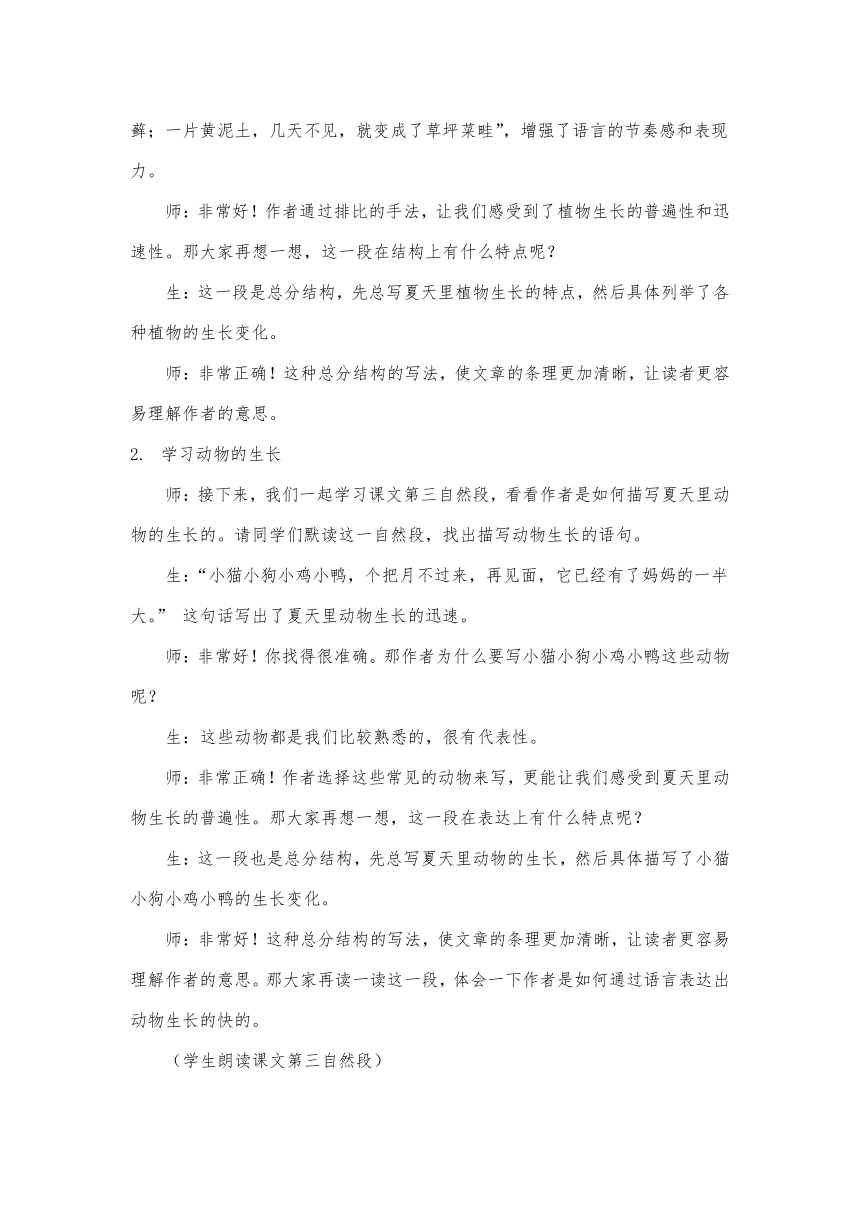 藓；一片黄泥土，几天不见，就变成了草坪菜畦”，增强了语言的节奏感和表现力。

师：非常好！作者通过排比的手法，让我们感受到了植物生长的普遍性和迅速性。那大家再想一想，这一段在结构上有什么特点呢？

生：这一段是总分结构，先总写夏天里植物生长的特点，然后具体列举了各种植物的生长变化。

师：非常正确！这种总分结构的写法，使文章的条理更加清晰，让读者更容易理解作者的意思。

2. 学习动物的生长

师：接下来，我们一起学习课文第三自然段，看看作者是如何描写夏天里动物的生长的。请同学们默读这一自然段，找出描写动物生长的语句。

生：“小猫小狗小鸡小鸭，个把月不过来，再见面，它已经有了妈妈的一半大。” 这句话写出了夏天里动物生长的迅速。

师：非常好！你找得很准确。那作者为什么要写小猫小狗小鸡小鸭这些动物呢？

生：这些动物都是我们比较熟悉的，很有代表性。

师：非常正确！作者选择这些常见的动物来写，更能让我们感受到夏天里动物生长的普遍性。那大家再想一想，这一段在表达上有什么特点呢？

生：这一段也是总分结构，先总写夏天里动物的生长，然后具体描写了小猫小狗小鸡小鸭的生长变化。

师：非常好！这种总分结构的写法，使文章的条理更加清晰，让读者更容易理解作者的意思。那大家再读一读这一段，体会一下作者是如何通过语言表达出动物生长的快的。

（学生朗读课文第三自然段）